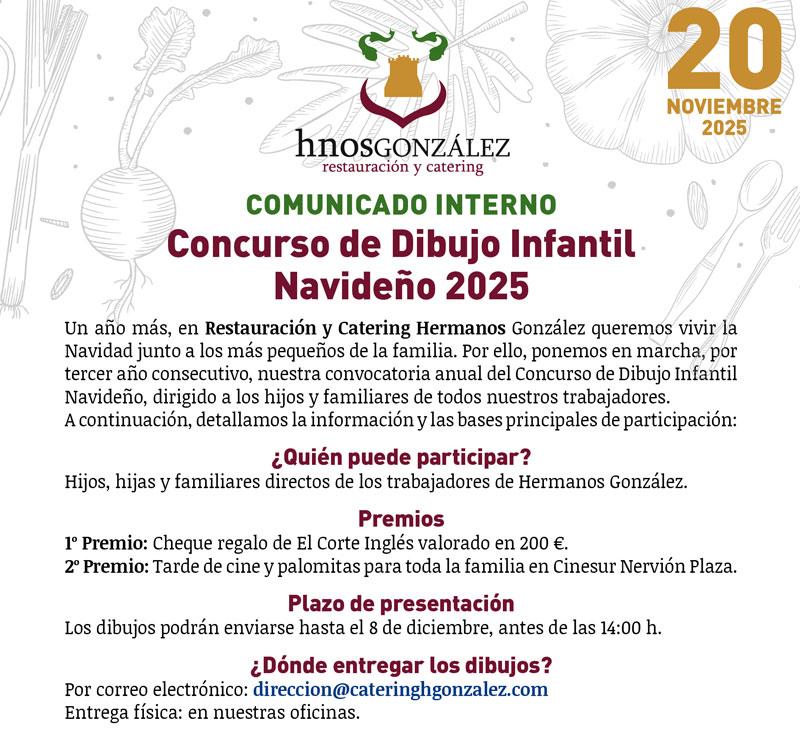 20
NOVIEMBRE
2025

hnosGONZÁLEZ
restauración y catering

COMUNICADO INTERNO
Concurso de Dibujo Infantil Navideño 2025

Un año más, en Restauración y Catering Hermanos González queremos vivir la Navidad junto a los más pequeños de la familia. Por ello, ponemos en marcha, por tercer año consecutivo, nuestra convocatoria anual del Concurso de Dibujo Infantil Navideño, dirigido a los hijos y familiares de todos nuestros trabajadores.
A continuación, detallamos la información y las bases principales de participación:

¿Quién puede participar?
Hijos, hijas y familiares directos de los trabajadores de Hermanos González.

Premios
1º Premio: Cheque regalo de El Corte Inglés valorado en 200 €.
2º Premio: Tarde de cine y palomitas para toda la familia en Cinesur Nervión Plaza.

Plazo de presentación
Los dibujos podrán enviarse hasta el 8 de diciembre, antes de las 14:00 h.

¿Dónde entregar los dibujos?
Por correo electrónico: direccion@cateringhgonzalez.com
Entrega física: en nuestras oficinas.